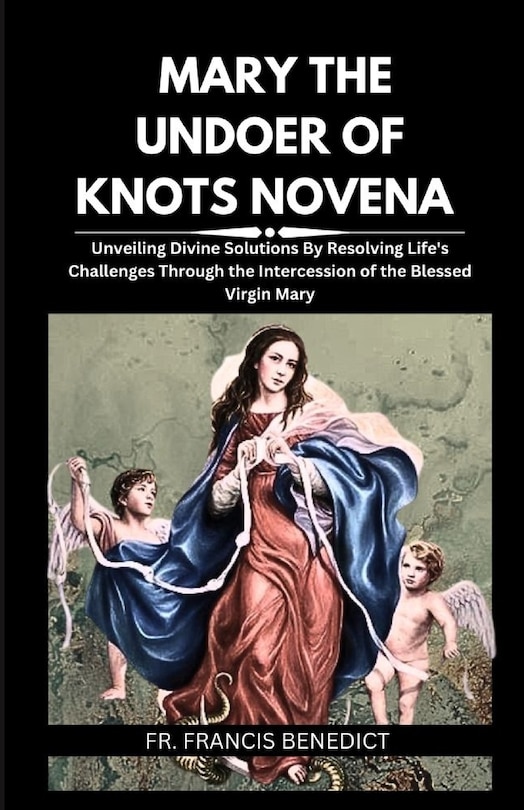 MARY THE UNDOER OF KNOTS NOVENA

Unveiling Divine Solutions By Resolving Life's Challenges Through the Intercession of the Blessed Virgin Mary

FR. FRANCIS BENEDICT